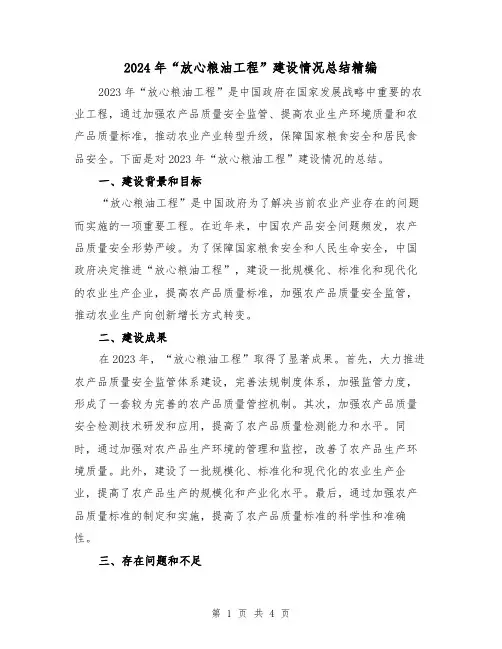 2024年“放心粮油工程”建设情况总结精编

2023年“放心粮油工程”是中国政府在国家发展战略中重要的农业工程，通过加强农产品质量安全监管、提高农业生产环境质量和农产品质量标准，推动农业产业转型升级，保障国家粮食安全和居民食品安全。下面是对2023年“放心粮油工程”建设情况的总结。

一、建设背景和目标

“放心粮油工程”是中国政府为了解决当前农业产业存在的问题而实施的一项重要工程。在近年来，中国农产品安全问题频发，农产品质量安全形势严峻。为了保障国家粮食安全和人民生命安全，中国政府决定推进“放心粮油工程”，建设一批规模化、标准化和现代化的农业生产企业，提高农产品质量标准，加强农产品质量安全监管，推动农业生产向创新增长方式转变。

二、建设成果

在2023年，“放心粮油工程”取得了显著成果。首先，大力推进农产品质量安全监管体系建设，完善法规制度体系，加强监管力度，形成了一套较为完善的农产品质量管控机制。其次，加强农产品质量安全检测技术研发和应用，提高了农产品质量检测能力和水平。同时，通过加强对农产品生产环境的管理和监控，改善了农产品生产环境质量。此外，建设了一批规模化、标准化和现代化的农业生产企业，提高了农产品生产的规模化和产业化水平。最后，通过加强农产品质量标准的制定和实施，提高了农产品质量标准的科学性和准确性。

三、存在问题和不足

第 1 页 共 4 页